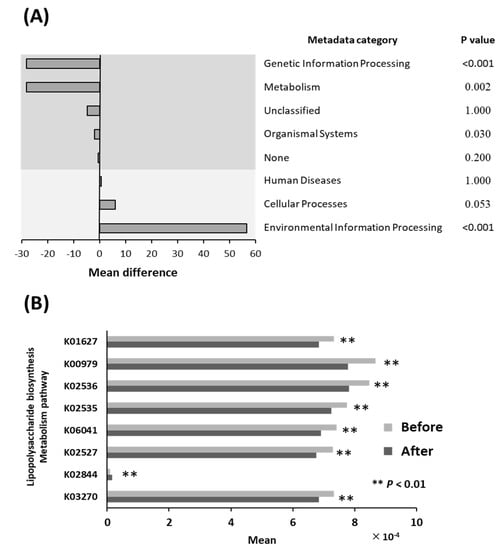 (A)

| Metadata category | P value |
|---|---|
| Genetic Information Processing | <0.001 |
| Metabolism | 0.002 |
| Unclassified | 1.000 |
| Organismal Systems | 0.030 |
| None | 0.200 |
| Human Diseases | 1.000 |
| Cellular Processes | 0.053 |
| Environmental Information Processing | <0.001 |

-30 -20 -10 0 10 20 30 40 50 60

Mean difference

(B)

Lipopolysaccharide biosynthesis Metabolism pathway

K01627 **
K00979 **
K02536 **
K02535 **
K06041 **
K02527 **
K02844 **
K03270 **

Before
After

** $P < 0.01$

0 2 4 6 8 10

Mean

$\times 10^{-4}$